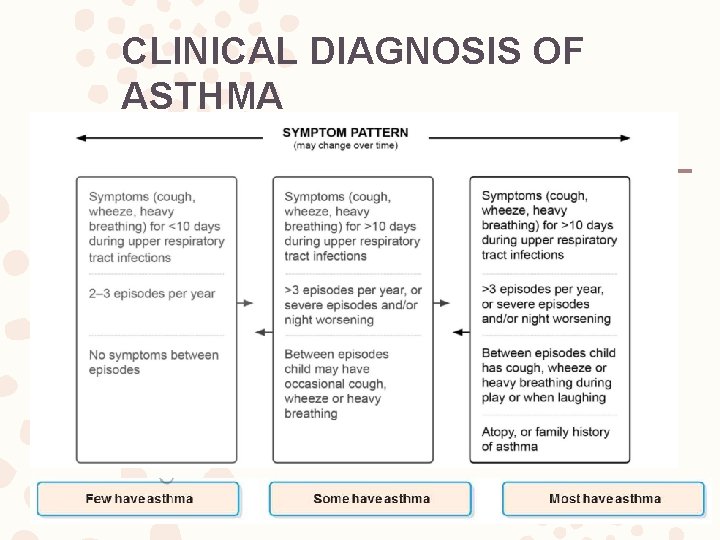 CLINICAL DIAGNOSIS OF ASTHMA

SYMPTOM PATTERN
(may change over time)

Symptoms (cough, wheeze, heavy breathing) for <10 days during upper respiratory tract infections

2–3 episodes per year

No symptoms between episodes

Symptoms (cough, wheeze, heavy breathing) for >10 days during upper respiratory tract infections

>3 episodes per year, or severe episodes and/or night worsening

Between episodes child may have occasional cough, wheeze or heavy breathing

Symptoms (cough, wheeze, heavy breathing) for >10 days during upper respiratory tract infections

>3 episodes per year, or severe episodes and/or night worsening

Between episodes child has cough, wheeze or heavy breathing during play or when laughing

Atopy, or family history of asthma

Few have asthma

Some have asthma

Most have asthma